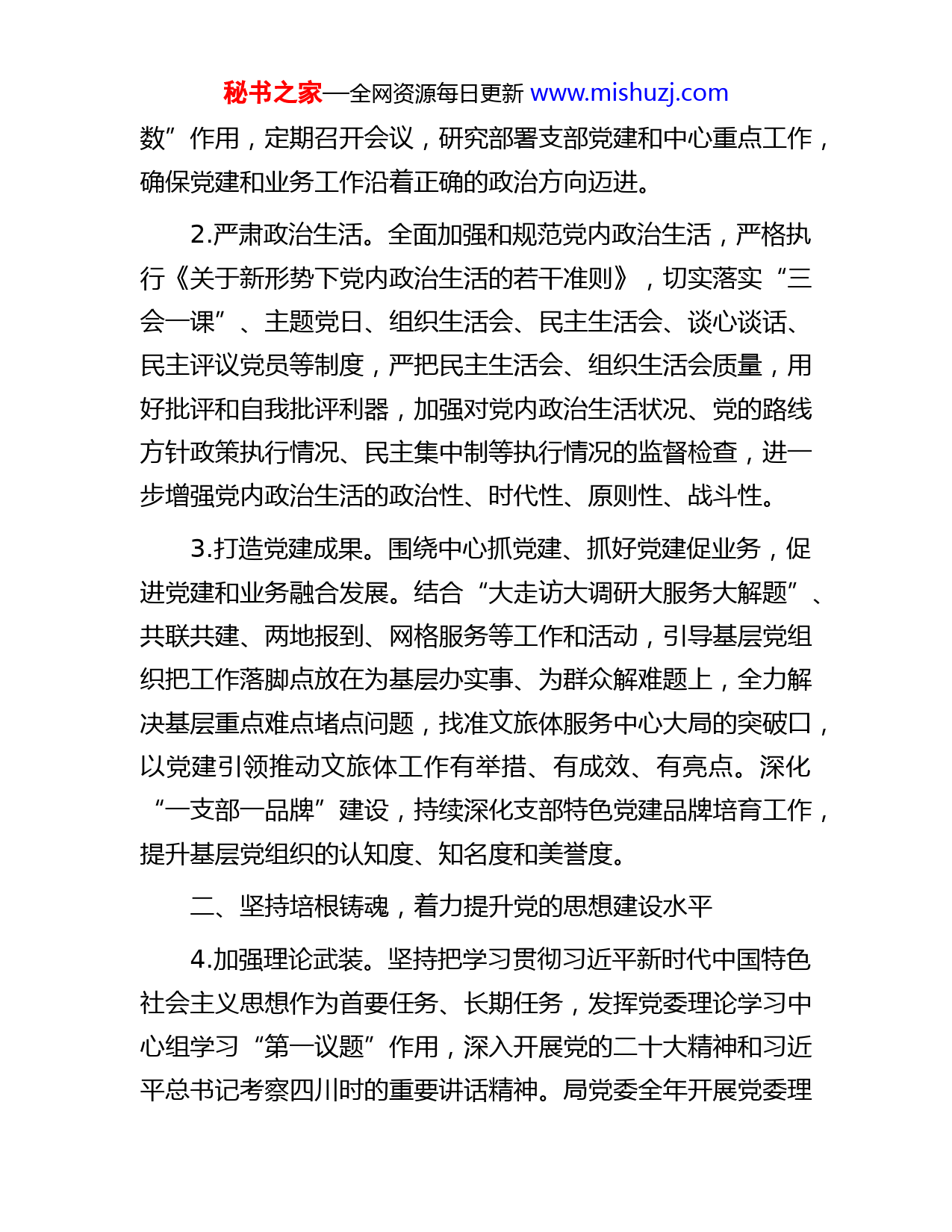 秘书之家—全网资源每日更新 www.mishuzj.com

数”作用，定期召开会议，研究部署支部党建和中心重点工作，确保党建和业务工作沿着正确的政治方向迈进。

2.严肃政治生活。全面加强和规范党内政治生活，严格执行《关于新形势下党内政治生活的若干准则》，切实落实“三会一课”、主题党日、组织生活会、民主生活会、谈心谈话、民主评议党员等制度，严把民主生活会、组织生活会质量，用好批评和自我批评利器，加强对党内政治生活状况、党的路线方针政策执行情况、民主集中制等执行情况的监督检查，进一步增强党内政治生活的政治性、时代性、原则性、战斗性。

3.打造党建成果。围绕中心抓党建、抓好党建促业务，促进党建和业务融合发展。结合“大走访大调研大服务大解题”、共联共建、两地报到、网格服务等工作和活动，引导基层党组织把工作落脚点放在为基层办实事、为群众解难题上，全力解决基层重点难点堵点问题，找准文旅体服务中心大局的突破口，以党建引领推动文旅体工作有举措、有成效、有亮点。深化“一支部一品牌”建设，持续深化支部特色党建品牌培育工作，提升基层党组织的认知度、知名度和美誉度。

二、坚持培根铸魂，着力提升党的思想建设水平

4.加强理论武装。坚持把学习贯彻习近平新时代中国特色社会主义思想作为首要任务、长期任务，发挥党委理论学习中心组学习“第一议题”作用，深入开展党的二十大精神和习近平总书记考察四川时的重要讲话精神。局党委全年开展党委理